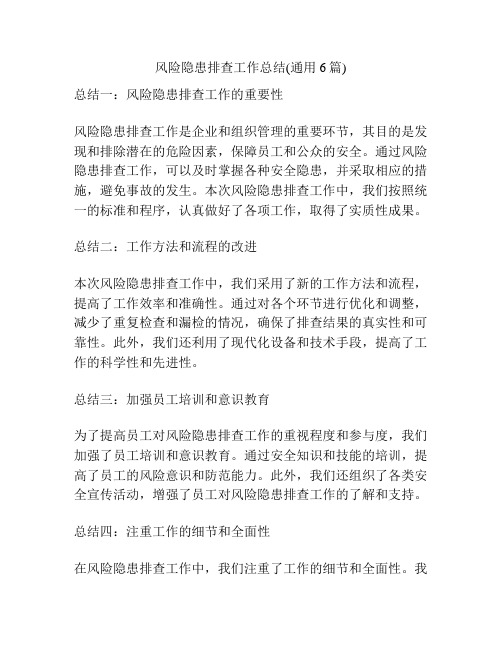 风险隐患排查工作总结(通用 6 篇)

总结一：风险隐患排查工作的重要性

风险隐患排查工作是企业和组织管理的重要环节，其目的是发现和排除潜在的危险因素，保障员工和公众的安全。通过风险隐患排查工作，可以及时掌握各种安全隐患，并采取相应的措施，避免事故的发生。本次风险隐患排查工作中，我们按照统一的标准和程序，认真做好了各项工作，取得了实质性成果。

总结二：工作方法和流程的改进

本次风险隐患排查工作中，我们采用了新的工作方法和流程，提高了工作效率和准确性。通过对各个环节进行优化和调整，减少了重复检查和漏检的情况，确保了排查结果的真实性和可靠性。此外，我们还利用了现代化设备和技术手段，提高了工作的科学性和先进性。

总结三：加强员工培训和意识教育

为了提高员工对风险隐患排查工作的重视程度和参与度，我们加强了员工培训和意识教育。通过安全知识和技能的培训，提高了员工的风险意识和防范能力。此外，我们还组织了各类安全宣传活动，增强了员工对风险隐患排查工作的了解和支持。

总结四：注重工作的细节和全面性

在风险隐患排查工作中，我们注重了工作的细节和全面性。我